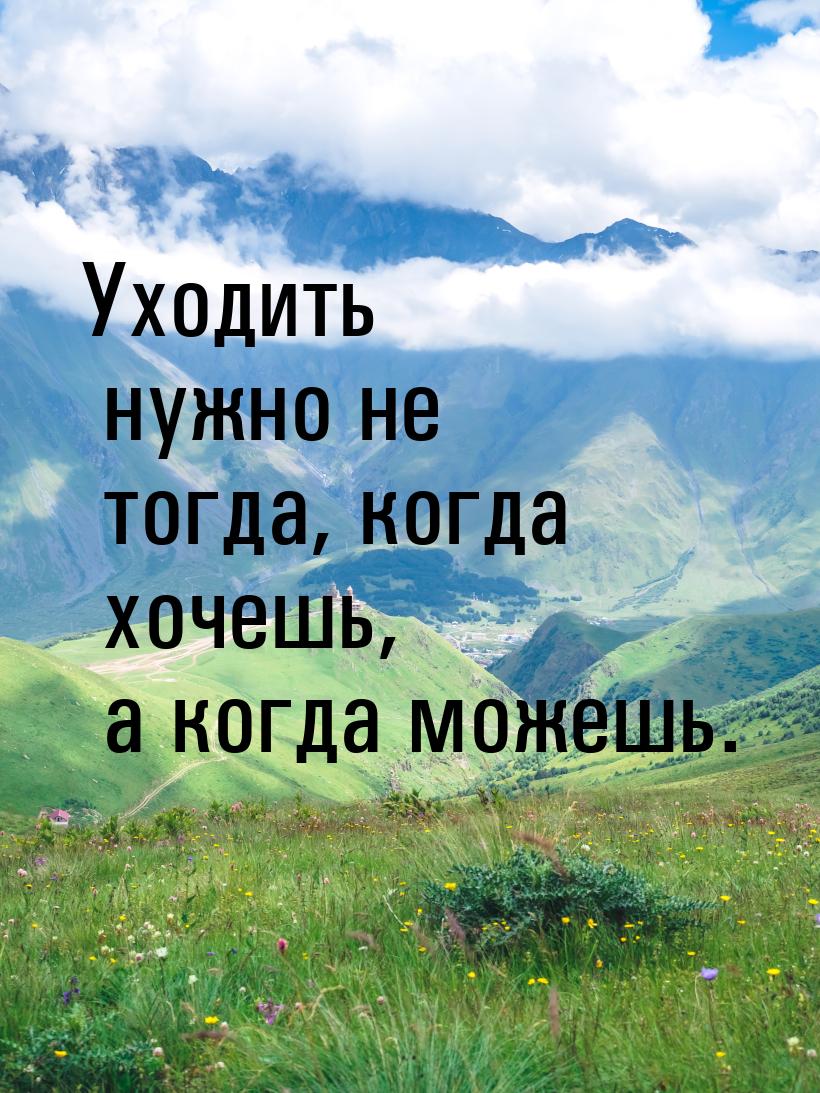 Уходить нужно не тогда, когда хочешь, а когда можешь.